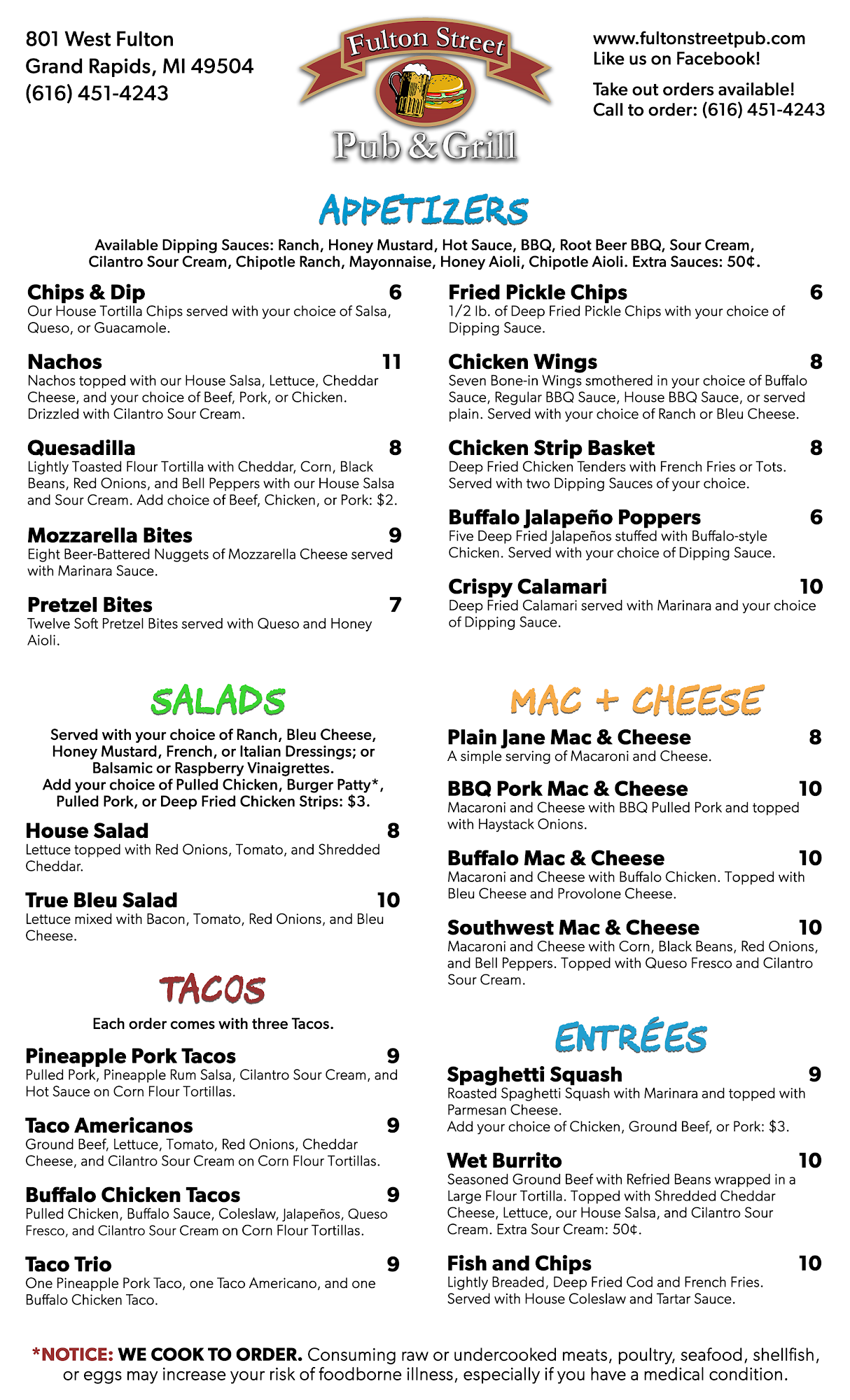 801 West Fulton
Grand Rapids, MI 49504
(616) 451-4243

Fulton Street
Pub & Grill

www.fultonstreetpub.com
Like us on Facebook!

Take out orders available!
Call to order: (616) 451-4243

APPETIZERS

Available Dipping Sauces: Ranch, Honey Mustard, Hot Sauce, BBQ, Root Beer BBQ, Sour Cream, Cilantro Sour Cream, Chipotle Ranch, Mayonnaise, Honey Aioli, Chipotle Aioli. Extra Sauces: 50¢.

Chips & Dip 6
Our House Tortilla Chips served with your choice of Salsa, Queso, or Guacamole.

Nachos 11
Nachos topped with our House Salsa, Lettuce, Cheddar Cheese, and your choice of Beef, Pork, or Chicken. Drizzled with Cilantro Sour Cream.

Quesadilla 8
Lightly Toasted Flour Tortilla with Cheddar, Corn, Black Beans, Red Onions, and Bell Peppers with our House Salsa and Sour Cream. Add choice of Beef, Chicken, or Pork: $2.

Mozzarella Bites 9
Eight Beer-Battered Nuggets of Mozzarella Cheese served with Marinara Sauce.

Pretzel Bites 7
Twelve Soft Pretzel Bites served with Queso and Honey Aioli.

Fried Pickle Chips 6
1/2 lb. of Deep Fried Pickle Chips with your choice of Dipping Sauce.

Chicken Wings 8
Seven Bone-in Wings smothered in your choice of Buffalo Sauce, Regular BBQ Sauce, House BBQ Sauce, or served plain. Served with your choice of Ranch or Bleu Cheese.

Chicken Strip Basket 8
Deep Fried Chicken Tenders with French Fries or Tots. Served with two Dipping Sauces of your choice.

Buffalo Jalapeño Poppers 6
Five Deep Fried Jalapeños stuffed with Buffalo-style Chicken. Served with your choice of Dipping Sauce.

Crispy Calamari 10
Deep Fried Calamari served with Marinara and your choice of Dipping Sauce.

SALADS

Served with your choice of Ranch, Bleu Cheese, Honey Mustard, French, or Italian Dressings; or Balsamic or Raspberry Vinaigrettes.
Add your choice of Pulled Chicken, Burger Patty*, Pulled Pork, or Deep Fried Chicken Strips: $3.

House Salad 8
Lettuce topped with Red Onions, Tomato, and Shredded Cheddar.

True Bleu Salad 10
Lettuce mixed with Bacon, Tomato, Red Onions, and Bleu Cheese.

TACOS

Each order comes with three Tacos.

Pineapple Pork Tacos 9
Pulled Pork, Pineapple Rum Salsa, Cilantro Sour Cream, and Hot Sauce on Corn Flour Tortillas.

Taco Americanos 9
Ground Beef, Lettuce, Tomato, Red Onions, Cheddar Cheese, and Cilantro Sour Cream on Corn Flour Tortillas.

Buffalo Chicken Tacos 9
Pulled Chicken, Buffalo Sauce, Coleslaw, Jalapeños, Queso Fresco, and Cilantro Sour Cream on Corn Flour Tortillas.

Taco Trio 9
One Pineapple Pork Taco, one Taco Americano, and one Buffalo Chicken Taco.

MAC + CHEESE

Plain Jane Mac & Cheese 8
A simple serving of Macaroni and Cheese.

BBQ Pork Mac & Cheese 10
Macaroni and Cheese with BBQ Pulled Pork and topped with Haystack Onions.

Buffalo Mac & Cheese 10
Macaroni and Cheese with Buffalo Chicken. Topped with Bleu Cheese and Provolone Cheese.

Southwest Mac & Cheese 10
Macaroni and Cheese with Corn, Black Beans, Red Onions, and Bell Peppers. Topped with Queso Fresco and Cilantro Sour Cream.

ENTRÉES

Spaghetti Squash 9
Roasted Spaghetti Squash with Marinara and topped with Parmesan Cheese.
Add your choice of Chicken, Ground Beef, or Pork: $3.

Wet Burrito 10
Seasoned Ground Beef with Refried Beans wrapped in a Large Flour Tortilla. Topped with Shredded Cheddar Cheese, Lettuce, our House Salsa, and Cilantro Sour Cream. Extra Sour Cream: 50¢.

Fish and Chips 10
Lightly Breaded, Deep Fried Cod and French Fries. Served with House Coleslaw and Tartar Sauce.

*NOTICE: WE COOK TO ORDER. Consuming raw or undercooked meats, poultry, seafood, shellfish, or eggs may increase your risk of foodborne illness, especially if you have a medical condition.